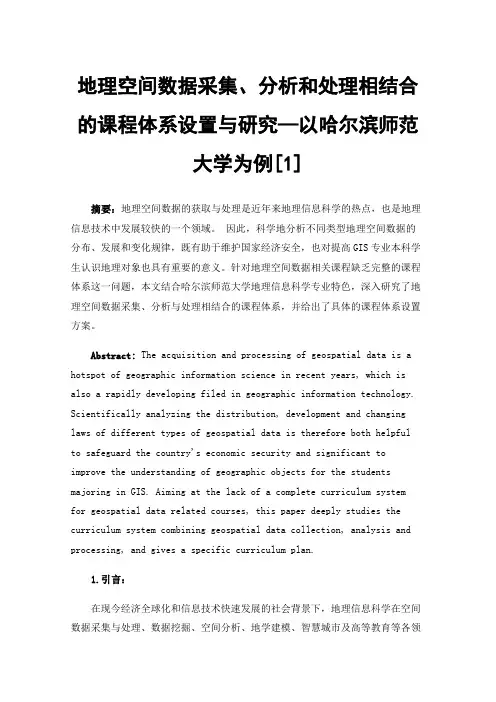 地理空间数据采集、分析和处理相结合的课程体系设置与研究—以哈尔滨师范大学为例[1]

摘要：地理空间数据的获取与处理是近年来地理信息科学的热点，也是地理信息技术中发展较快的一个领域。 因此，科学地分析不同类型地理空间数据的分布、发展和变化规律，既有助于维护国家经济安全，也对提高GIS专业本科学生认识地理对象也具有重要的意义。针对地理空间数据相关课程缺乏完整的课程体系这一问题，本文结合哈尔滨师范大学地理信息科学专业特色，深入研究了地理空间数据采集、分析与处理相结合的课程体系，并给出了具体的课程体系设置方案。

Abstract: The acquisition and processing of geospatial data is a hotspot of geographic information science in recent years, which is also a rapidly developing filed in geographic information technology. Scientifically analyzing the distribution, development and changing laws of different types of geospatial data is therefore both helpful to safeguard the country's economic security and significant to improve the understanding of geographic objects for the students majoring in GIS. Aiming at the lack of a complete curriculum system for geospatial data related courses, this paper deeply studies the curriculum system combining geospatial data collection, analysis and processing, and gives a specific curriculum plan.

1.引言：

在现今经济全球化和信息技术快速发展的社会背景下，地理信息科学在空间数据采集与处理、数据挖掘、空间分析、地学建模、智慧城市及高等教育等各领